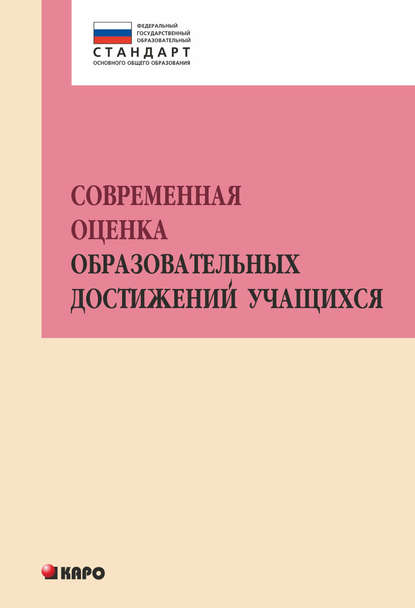 ФЕДЕРАЛЬНЫЙ
ГОСУДАРСТВЕННЫЙ
ОБРАЗОВАТЕЛЬНЫЙ
СТАНДАРТ
ОСНОВНОГО ОБЩЕГО ОБРАЗОВАНИЯ

СОВРЕМЕННАЯ ОЦЕНКА ОБРАЗОВАТЕЛЬНЫХ ДОСТИЖЕНИЙ УЧАЩИХСЯ

КАРО